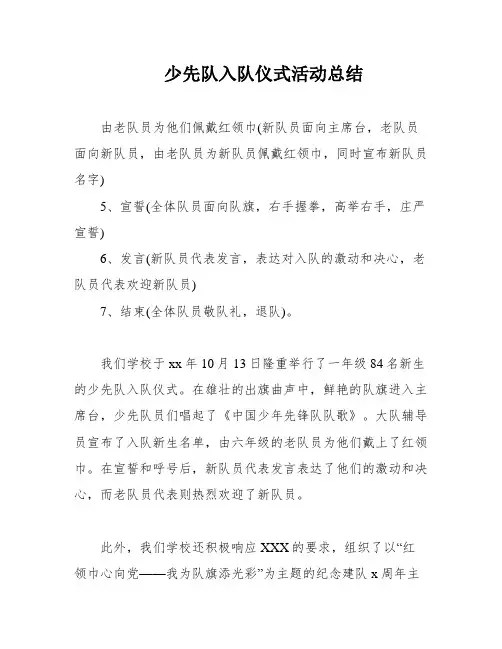 少先队入队仪式活动总结

由老队员为他们佩戴红领巾(新队员面向主席台，老队员面向新队员，由老队员为新队员佩戴红领巾，同时宣布新队员名字)

5、宣誓(全体队员面向队旗，右手握拳，高举右手，庄严宣誓)

6、发言(新队员代表发言，表达对入队的激动和决心，老队员代表欢迎新队员)

7、结束(全体队员敬队礼，退队)。

我们学校于xx年10月13日隆重举行了一年级84名新生的少先队入队仪式。在雄壮的出旗曲声中，鲜艳的队旗进入主席台，少先队员们唱起了《中国少年先锋队队歌》。大队辅导员宣布了入队新生名单，由六年级的老队员为他们戴上了红领巾。在宣誓和呼号后，新队员代表发言表达了他们的激动和决心，而老队员代表则热烈欢迎了新队员。

此外，我们学校还积极响应XXX的要求，组织了以“红领巾心向党——我为队旗添光彩”为主题的纪念建队x周年主